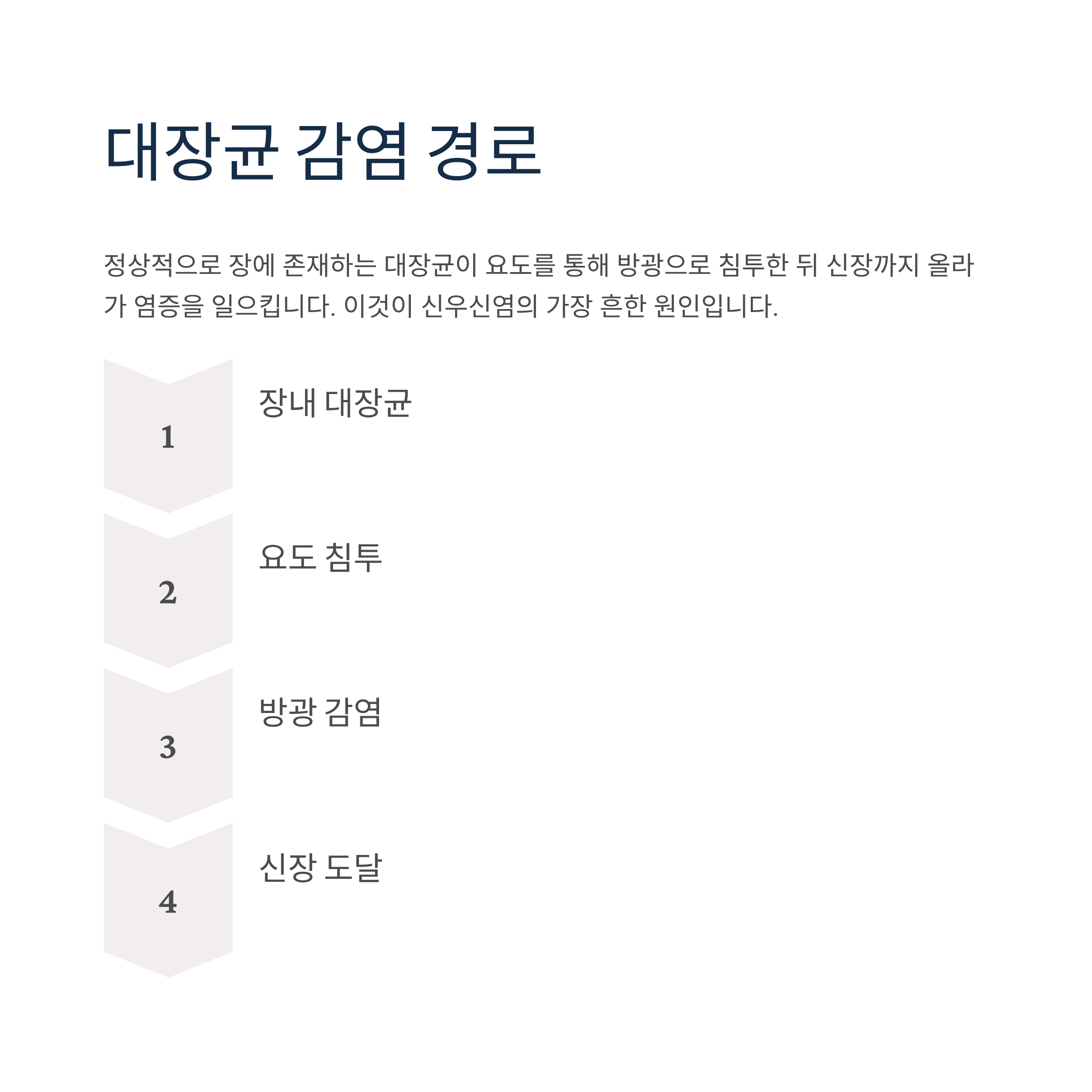 대장균 감염 경로

정상적으로 장에 존재하는 대장균이 요도를 통해 방광으로 침투한 뒤 신장까지 올라가 염증을 일으킵니다. 이것이 신우신염의 가장 흔한 원인입니다.

1

장내 대장균

2

요도 침투

3

방광 감염

4

신장 도달